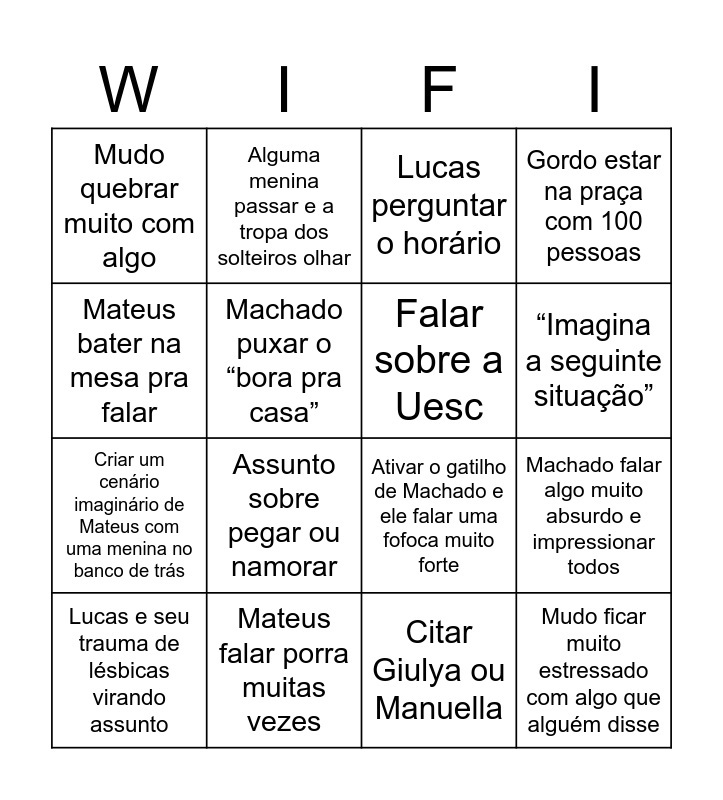 | W | I | F | I |
|---|---|---|---|
| Mudo quebrar muito com algo | Alguma menina passar e a tropa dos solteiros olhar | Lucas perguntar o horário | Gordo estar na praça com 100 pessoas |
| Mateus bater na mesa pra falar | Machado puxar o "bora pra casa" | Falar sobre a Uesc | "Imagina a seguinte situação" |
| Criar um cenário imaginário de Mateus com uma menina no banco de trás | Assunto sobre pegar ou namorar | Ativar o gatilho de Machado e ele falar uma fofoca muito forte | Machado falar algo muito absurdo e impressionar todos |
| Lucas e seu trauma de lésbicas virando assunto | Mateus falar porra muitas vezes | Citar Giulya ou Manuella | Mudo ficar muito estressado com algo que alguém disse |